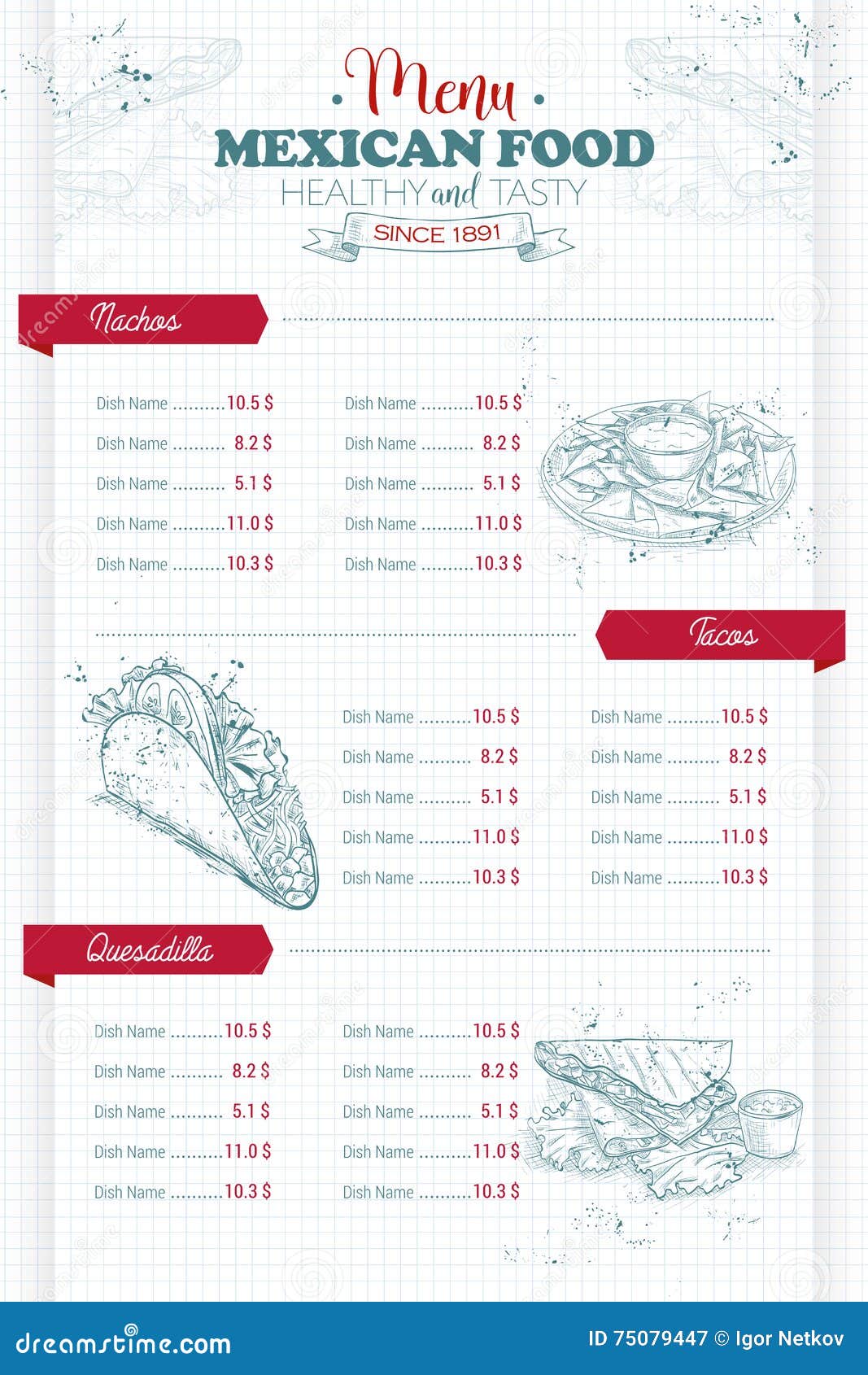 Menu
MEXICAN FOOD
HEALTHY and TASTY
SINCE 1891

Nachos

Dish Name ..........10.5 $
Dish Name .......... 8.2 $
Dish Name .......... 5.1 $
Dish Name ..........11.0 $
Dish Name ..........10.3 $

Dish Name ..........10.5 $
Dish Name .......... 8.2 $
Dish Name .......... 5.1 $
Dish Name ..........11.0 $
Dish Name ..........10.3 $

Tacos

Dish Name ..........10.5 $
Dish Name .......... 8.2 $
Dish Name .......... 5.1 $
Dish Name ..........11.0 $
Dish Name ..........10.3 $

Dish Name ..........10.5 $
Dish Name .......... 8.2 $
Dish Name .......... 5.1 $
Dish Name ..........11.0 $
Dish Name ..........10.3 $

Quesadilla

Dish Name ..........10.5 $
Dish Name .......... 8.2 $
Dish Name .......... 5.1 $
Dish Name ..........11.0 $
Dish Name ..........10.3 $

Dish Name ..........10.5 $
Dish Name .......... 8.2 $
Dish Name .......... 5.1 $
Dish Name ..........11.0 $
Dish Name ..........10.3 $

dreamstime.com
ID 75079447 © Igor Netkov